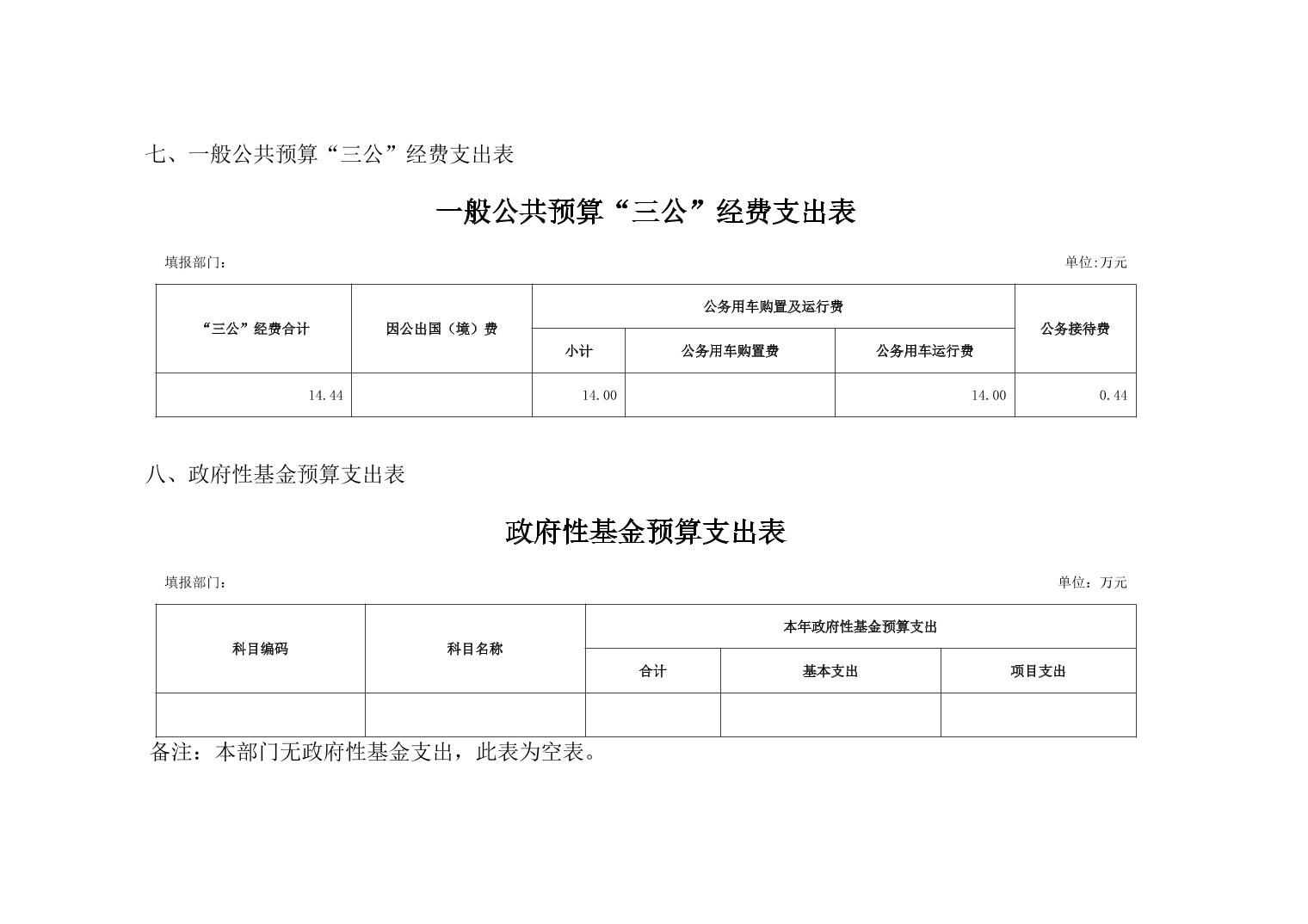 七、一般公共预算“三公”经费支出表

一般公共预算“三公”经费支出表

填报部门：

单位:万元

| “三公”经费合计 | 因公出国（境）费 | 公务用车购置及运行费 | | | 公务接待费 |
|---|---|---|---|---|---|
| | | 小计 | 公务用车购置费 | 公务用车运行费 | |
| 14.44 | | 14.00 | | 14.00 | 0.44 |

八、政府性基金预算支出表

政府性基金预算支出表

填报部门：

单位：万元

| 科目编码 | 科目名称 | 本年政府性基金预算支出 | | |
|---|---|---|---|---|
| | | 合计 | 基本支出 | 项目支出 |
| | | | | |

备注：本部门无政府性基金支出，此表为空表。